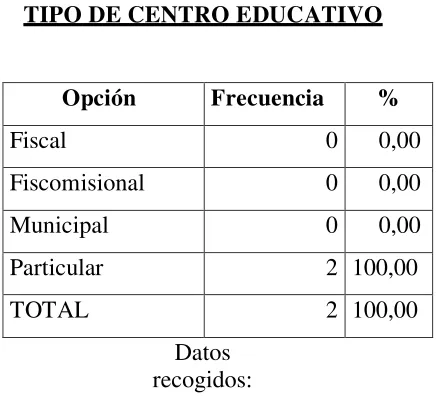 TIPO DE CENTRO EDUCATIVO

| Opción | Frecuencia | % |
|---|---|---|
| Fiscal | 0 | 0,00 |
| Fiscomisional | 0 | 0,00 |
| Municipal | 0 | 0,00 |
| Particular | 2 | 100,00 |
| TOTAL | 2 | 100,00 |

Datos recogidos: